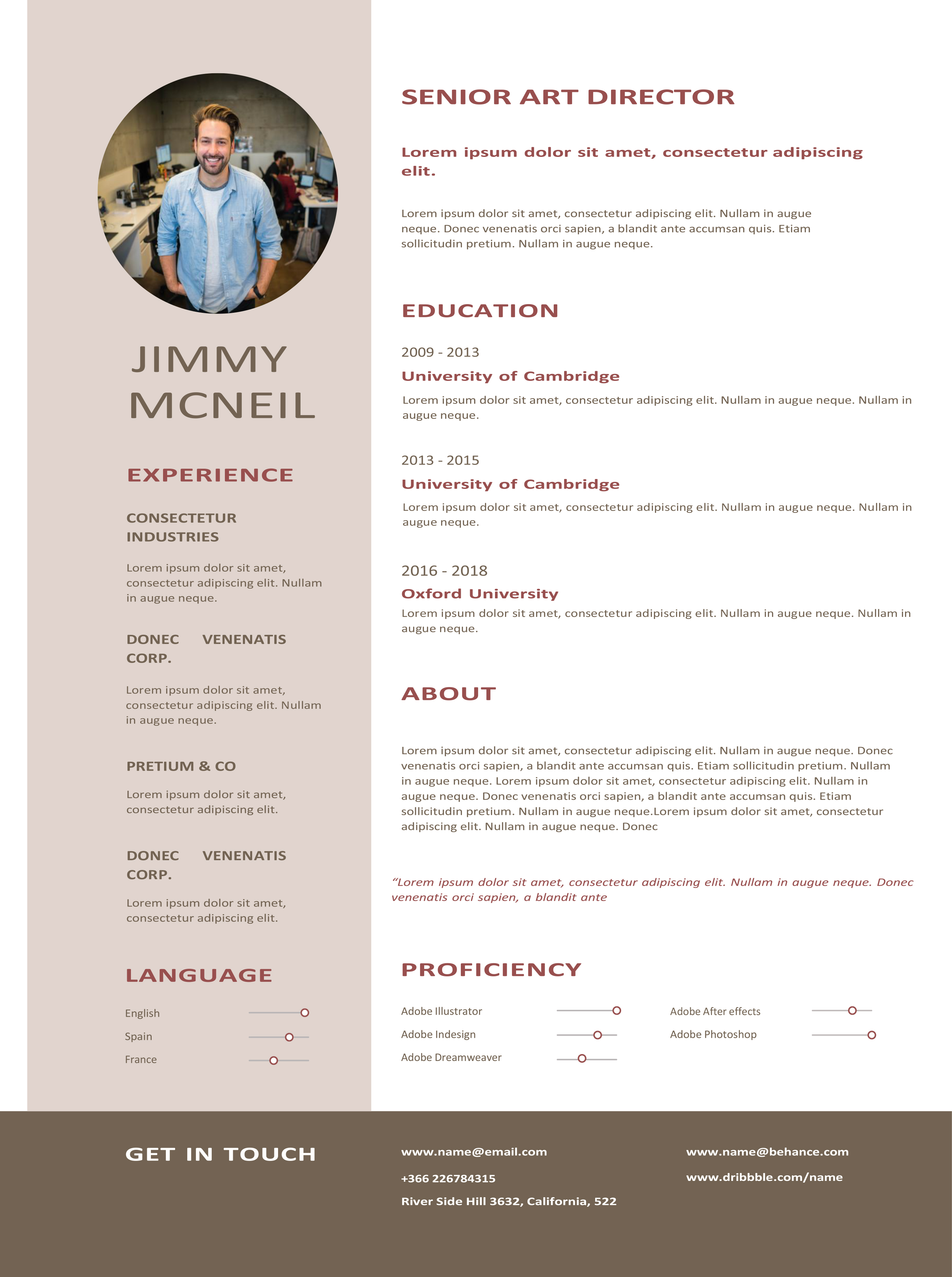 JIMMY MCNEIL

EXPERIENCE

CONSECTETUR INDUSTRIES

Lorem ipsum dolor sit amet, consectetur adipiscing elit. Nullam in augue neque.

DONEC VENENATIS CORP.

Lorem ipsum dolor sit amet, consectetur adipiscing elit. Nullam in augue neque.

PRETIUM & CO

Lorem ipsum dolor sit amet, consectetur adipiscing elit.

DONEC VENENATIS CORP.

Lorem ipsum dolor sit amet, consectetur adipiscing elit.

LANGUAGE

English

Spain

France

SENIOR ART DIRECTOR

Lorem ipsum dolor sit amet, consectetur adipiscing elit.

Lorem ipsum dolor sit amet, consectetur adipiscing elit. Nullam in augue neque. Donec venenatis orci sapien, a blandit ante accumsan quis. Etiam sollicitudin pretium. Nullam in augue neque.

EDUCATION

2009 - 2013

University of Cambridge

Lorem ipsum dolor sit amet, consectetur adipiscing elit. Nullam in augue neque. Nullam in augue neque.

2013 - 2015

University of Cambridge

Lorem ipsum dolor sit amet, consectetur adipiscing elit. Nullam in augue neque. Nullam in augue neque.

2016 - 2018

Oxford University

Lorem ipsum dolor sit amet, consectetur adipiscing elit. Nullam in augue neque. Nullam in augue neque.

ABOUT

Lorem ipsum dolor sit amet, consectetur adipiscing elit. Nullam in augue neque. Donec venenatis orci sapien, a blandit ante accumsan quis. Etiam sollicitudin pretium. Nullam in augue neque. Lorem ipsum dolor sit amet, consectetur adipiscing elit. Nullam in augue neque. Donec venenatis orci sapien, a blandit ante accumsan quis. Etiam sollicitudin pretium. Nullam in augue neque.Lorem ipsum dolor sit amet, consectetur adipiscing elit. Nullam in augue neque. Donec

“Lorem ipsum dolor sit amet, consectetur adipiscing elit. Nullam in augue neque. Donec venenatis orci sapien, a blandit ante

PROFICIENCY

Adobe Illustrator

Adobe Indesign

Adobe Dreamweaver

Adobe After effects

Adobe Photoshop

GET IN TOUCH

www.name@email.com

+366 226784315

River Side Hill 3632, California, 522

www.name@behance.com

www.dribbble.com/name